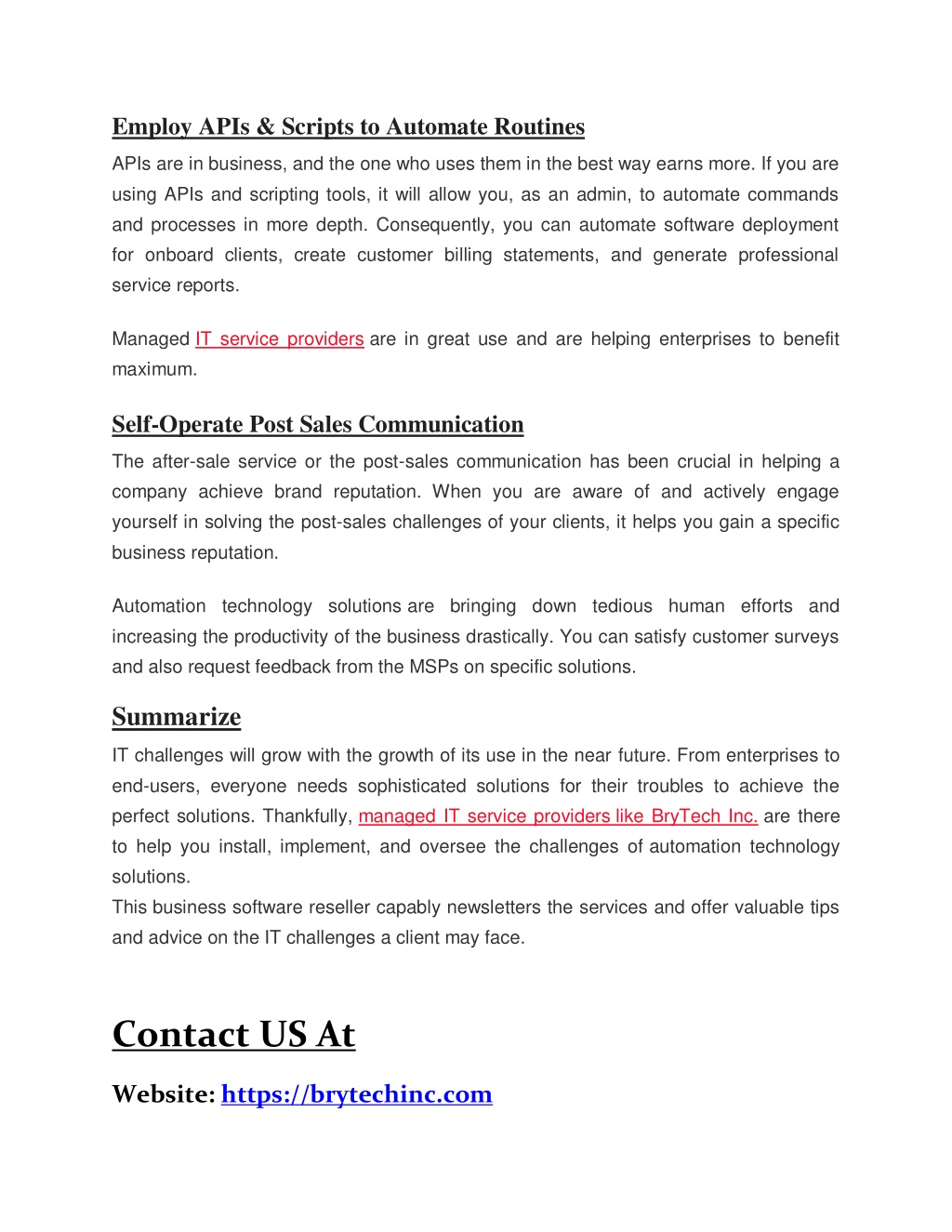 Employ APIs & Scripts to Automate Routines

APIs are in business, and the one who uses them in the best way earns more. If you are using APIs and scripting tools, it will allow you, as an admin, to automate commands and processes in more depth. Consequently, you can automate software deployment for onboard clients, create customer billing statements, and generate professional service reports.

Managed IT service providers are in great use and are helping enterprises to benefit maximum.

Self-Operate Post Sales Communication

The after-sale service or the post-sales communication has been crucial in helping a company achieve brand reputation. When you are aware of and actively engage yourself in solving the post-sales challenges of your clients, it helps you gain a specific business reputation.

Automation technology solutions are bringing down tedious human efforts and increasing the productivity of the business drastically. You can satisfy customer surveys and also request feedback from the MSPs on specific solutions.

Summarize

IT challenges will grow with the growth of its use in the near future. From enterprises to end-users, everyone needs sophisticated solutions for their troubles to achieve the perfect solutions. Thankfully, managed IT service providers like BryTech Inc. are there to help you install, implement, and oversee the challenges of automation technology solutions.
This business software reseller capably newsletters the services and offer valuable tips and advice on the IT challenges a client may face.

Contact US At

Website: https://brytechinc.com